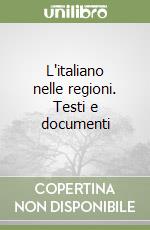 unilibro

L'italiano nelle regioni. Testi e documenti

COPERTINA NON DISPONIBILE